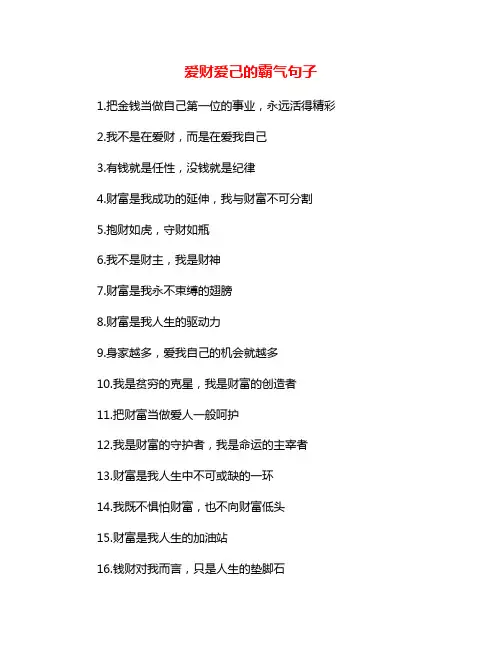 爱财爱己的霸气句子

1.把金钱当做自己第一位的事业，永远活得精彩

2.我不是在爱财，而是在爱我自己

3.有钱就是任性，没钱就是纪律

4.财富是我成功的延伸，我与财富不可分割

5.抱财如虎，守财如瓶

6.我不是财主，我是财神

7.财富是我永不束缚的翅膀

8.财富是我人生的驱动力

9.身家越多，爱我自己的机会就越多

10.我是贫穷的克星，我是财富的创造者

11.把财富当做爱人一般呵护

12.我是财富的守护者，我是命运的主宰者

13.财富是我人生中不可或缺的一环

14.我既不惧怕财富，也不向财富低头

15.财富是我人生的加油站

16.钱财对我而言，只是人生的垫脚石